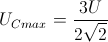 $U_{Cmax} = \frac{3U}{2\sqrt{2}}$